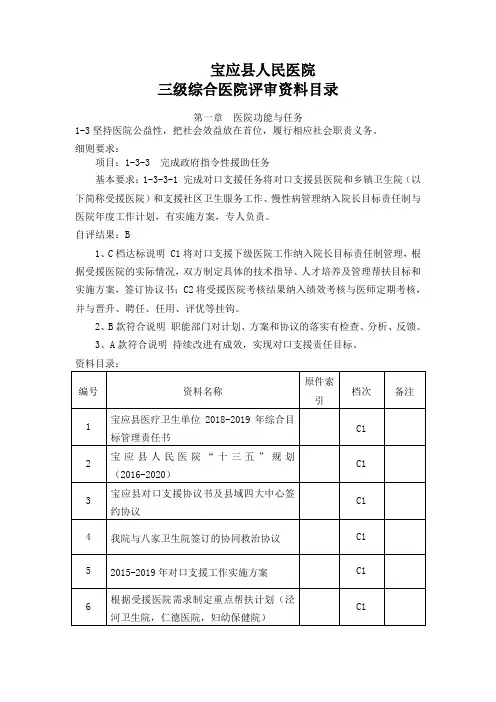 宝应县人民医院
三级综合医院评审资料目录

第一章　医院功能与任务

1-3 坚持医院公益性，把社会效益放在首位，履行相应社会职责义务。

细则要求：

项目：1-3-3　完成政府指令性援助任务

基本要求：1-3-3-1　完成对口支援任务将对口支援县医院和乡镇卫生院（以下简称受援医院）和支援社区卫生服务工作、慢性病管理纳入院长目标责任制与医院年度工作计划，有实施方案，专人负责。

自评结果：B

1、C 档达标说明　C1 将对口支援下级医院工作纳入院长目标责任制管理，根据受援医院的实际情况，双方制定具体的技术指导、人才培养及管理帮扶目标和实施方案，签订协议书；C2 将受援医院考核结果纳入绩效考核与医师定期考核，并与晋升、聘任、任用、评优等挂钩。

2、B 款符合说明　职能部门对计划、方案和协议的落实有检查、分析、反馈。

3、A 款符合说明　持续改进有成效，实现对口支援责任目标。

资料目录：

| 编号 | 资料名称 | 原件索引 | 档次 | 备注 |
|---|---|---|---|---|
| 1 | 宝应县医疗卫生单位 2018-2019 年综合目标管理责任书 | | C1 | |
| 2 | 宝应县人民医院“十三五”规划（2016-2020） | | C1 | |
| 3 | 宝应县对口支援协议书及县域四大中心签约协议 | | C1 | |
| 4 | 我院与八家卫生院签订的协同救治协议 | | C1 | |
| 5 | 2015-2019 年对口支援工作实施方案 | | C1 | |
| 6 | 根据受援医院需求制定重点帮扶计划（泾河卫生院，仁德医院，妇幼保健院） | | C1 | |